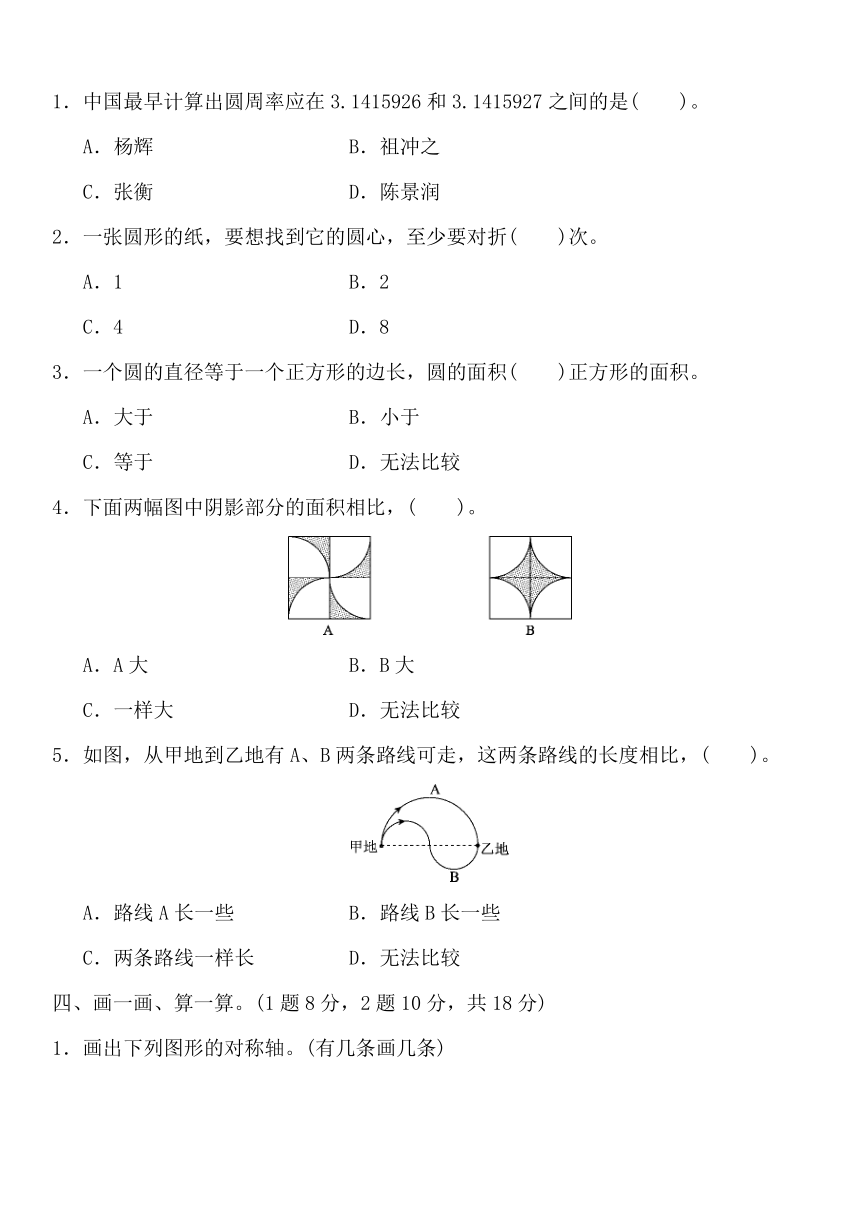 1．中国最早计算出圆周率应在 3.1415926 和 3.1415927 之间的是(　　)。

A．杨辉　　B．祖冲之

C．张衡　　D．陈景润

2．一张圆形的纸，要想找到它的圆心，至少要对折(　　)次。

A．1　　B．2

C．4　　D．8

3．一个圆的直径等于一个正方形的边长，圆的面积(　　)正方形的面积。

A．大于　　B．小于

C．等于　　D．无法比较

4．下面两幅图中阴影部分的面积相比，(　　)。

A　　B

A．A 大　　B．B 大

C．一样大　　D．无法比较

5．如图，从甲地到乙地有 A、B 两条路线可走，这两条路线的长度相比，(　　)。

A

甲地　　乙地

B

A．路线 A 长一些　　B．路线 B 长一些

C．两条路线一样长　　D．无法比较

四、画一画、算一算。(1 题 8 分，2 题 10 分，共 18 分)

1．画出下列图形的对称轴。(有几条画几条)